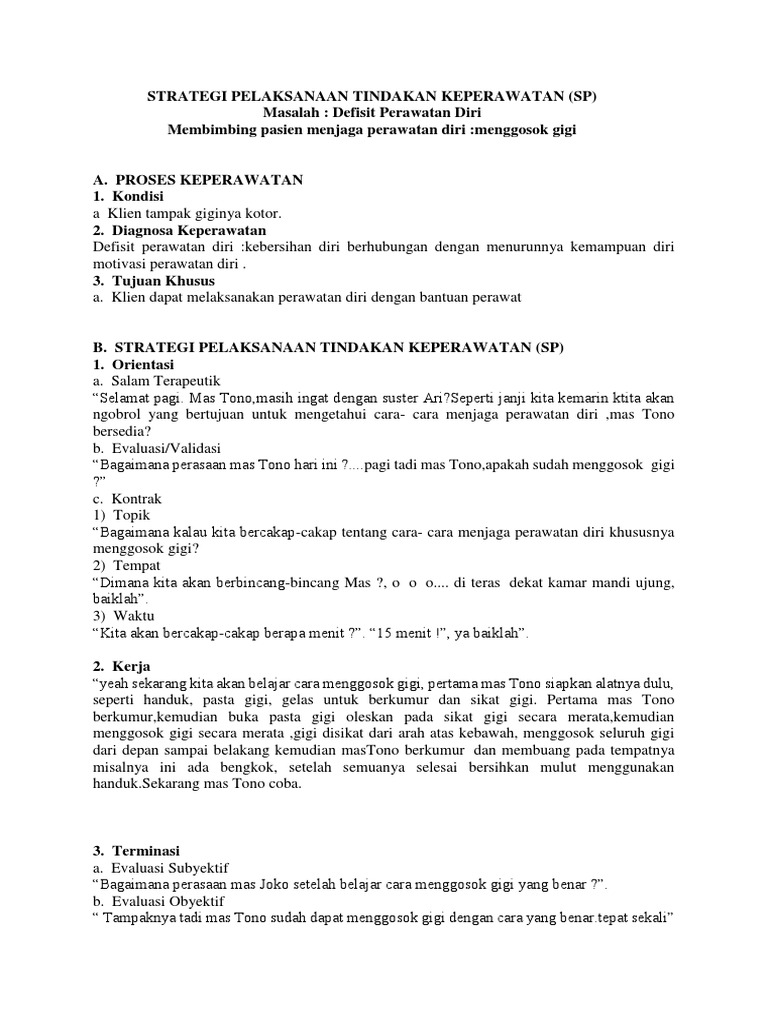 STRATEGI PELAKSANAAN TINDAKAN KEPERAWATAN (SP)
Masalah : Defisit Perawatan Diri
Membimbing pasien menjaga perawatan diri :menggosok gigi

A. PROSES KEPERAWATAN
1. Kondisi
a Klien tampak giginya kotor.
2. Diagnosa Keperawatan
Defisit perawatan diri :kebersihan diri berhubungan dengan menurunnya kemampuan diri motivasi perawatan diri .
3. Tujuan Khusus
a. Klien dapat melaksanakan perawatan diri dengan bantuan perawat

B. STRATEGI PELAKSANAAN TINDAKAN KEPERAWATAN (SP)
1. Orientasi
a. Salam Terapeutik
"Selamat pagi. Mas Tono,masih ingat dengan suster Ari?Seperti janji kita kemarin ktita akan ngobrol yang bertujuan untuk mengetahui cara- cara menjaga perawatan diri ,mas Tono bersedia?
b. Evaluasi/Validasi
"Bagaimana perasaan mas Tono hari ini ?....pagi tadi mas Tono,apakah sudah menggosok gigi ?"
c. Kontrak
1) Topik
"Bagaimana kalau kita bercakap-cakap tentang cara- cara menjaga perawatan diri khususnya menggosok gigi?
2) Tempat
"Dimana kita akan berbincang-bincang Mas ?, o o o.... di teras dekat kamar mandi ujung, baiklah".
3) Waktu
"Kita akan bercakap-cakap berapa menit ?". "15 menit !", ya baiklah".

2. Kerja
"yeah sekarang kita akan belajar cara menggosok gigi, pertama mas Tono siapkan alatnya dulu, seperti handuk, pasta gigi, gelas untuk berkumur dan sikat gigi. Pertama mas Tono berkumur,kemudian buka pasta gigi oleskan pada sikat gigi secara merata,kemudian menggosok gigi secara merata ,gigi disikat dari arah atas kebawah, menggosok seluruh gigi dari depan sampai belakang kemudian masTono berkumur dan membuang pada tempatnya misalnya ini ada bengkok, setelah semuanya selesai bersihkan mulut menggunakan handuk.Sekarang mas Tono coba.

3. Terminasi
a. Evaluasi Subyektif
"Bagaimana perasaan mas Joko setelah belajar cara menggosok gigi yang benar ?".
b. Evaluasi Obyektif
" Tampaknya tadi mas Tono sudah dapat menggosok gigi dengan cara yang benar.tepat sekali"